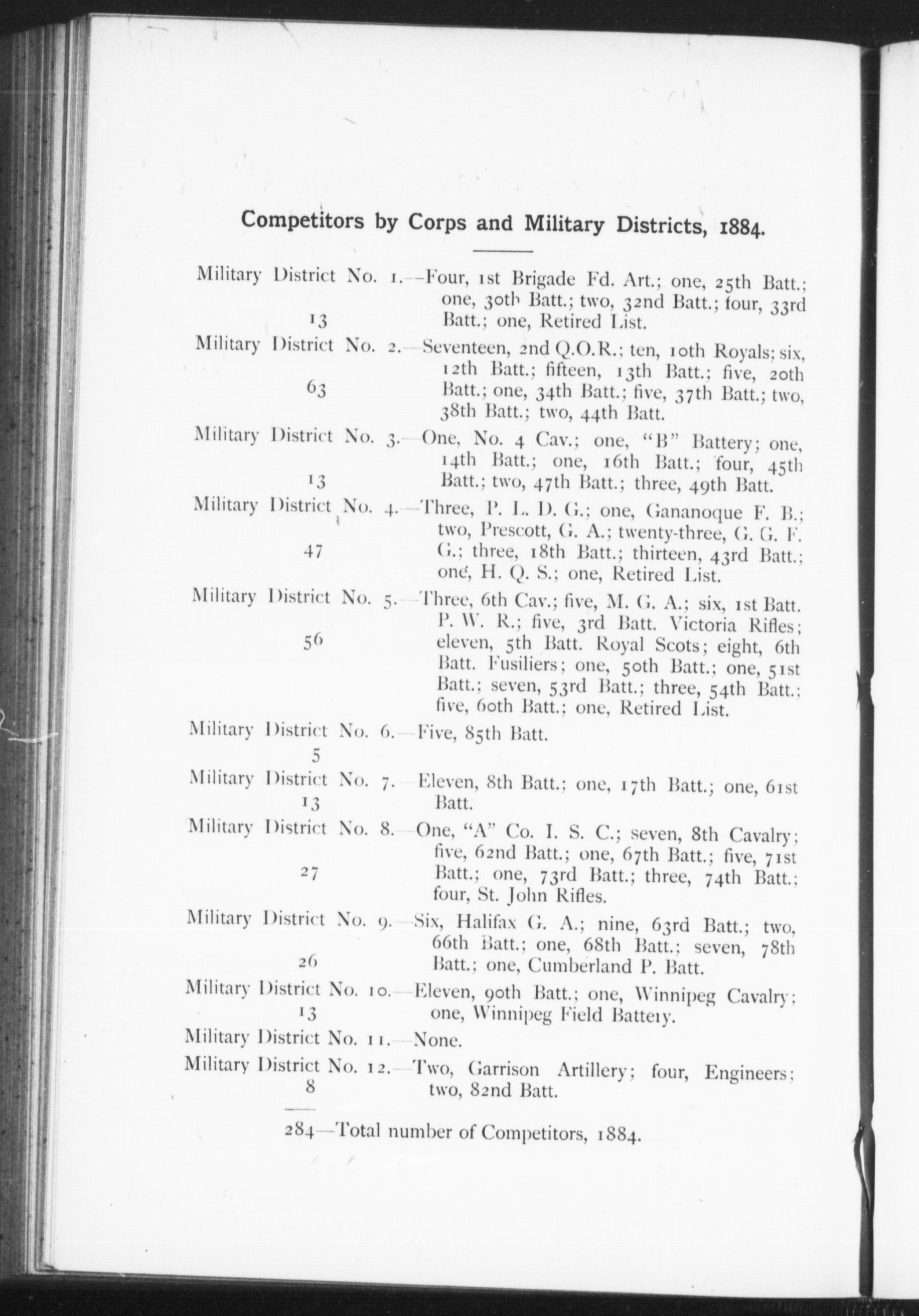 Competitors by Corps and Military Districts, 1884.

Military District No. 1.—Four, 1st Brigade Fd. Art.; one, 25th Batt.; one, 30th Batt.; two, 32nd Batt.; four, 33rd Batt.; one, Retired List.
13

Military District No. 2.—Seventeen, 2nd Q.O.R.; ten, 10th Royals; six, 12th Batt.; fifteen, 13th Batt.; five, 20th Batt.; one, 34th Batt.; five, 37th Batt.; two, 38th Batt.; two, 44th Batt.
63

Military District No. 3.—One, No. 4 Cav.; one, "B" Battery; one, 14th Batt.; one, 16th Batt.; four, 45th Batt.; two, 47th Batt.; three, 49th Batt.
13

Military District No. 4.—Three, P. L. D. G.; one, Gananoque F. B.; two, Prescott, G. A.; twenty-three, G. G. F. G.; three, 18th Batt.; thirteen, 43rd Batt.; one, H. Q. S.; one, Retired List.
47

Military District No. 5.—Three, 6th Cav.; five, M. G. A.; six, 1st Batt. P. W. R.; five, 3rd Batt. Victoria Rifles; eleven, 5th Batt. Royal Scots; eight, 6th Batt. Fusiliers; one, 50th Batt.; one, 51st Batt.; seven, 53rd Batt.; three, 54th Batt.; five, 60th Batt.; one, Retired List.
56

Military District No. 6.—Five, 85th Batt.
5

Military District No. 7.—Eleven, 8th Batt.; one, 17th Batt.; one, 61st Batt.
13

Military District No. 8.—One, "A" Co. I. S. C.; seven, 8th Cavalry; five, 62nd Batt.; one, 67th Batt.; five, 71st Batt.; one, 73rd Batt.; three, 74th Batt.; four, St. John Rifles.
27

Military District No. 9.—Six, Halifax G. A.; nine, 63rd Batt.; two, 66th Batt.; one, 68th Batt.; seven, 78th Batt.; one, Cumberland P. Batt.
26

Military District No. 10.—Eleven, 90th Batt.; one, Winnipeg Cavalry; one, Winnipeg Field Battery.
13

Military District No. 11.—None.

Military District No. 12.—Two, Garrison Artillery; four, Engineers; two, 82nd Batt.
8

284—Total number of Competitors, 1884.